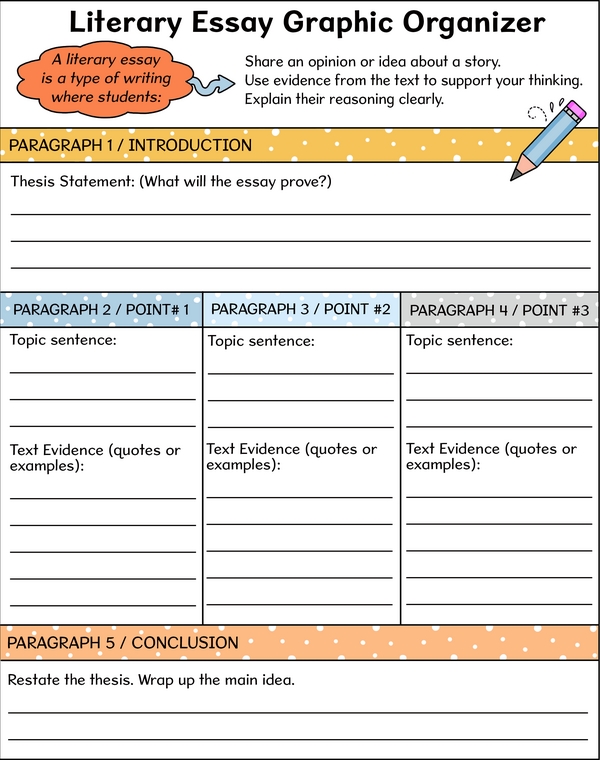 Literary Essay Graphic Organizer

A literary essay is a type of writing where students:

Share an opinion or idea about a story.
Use evidence from the text to support your thinking.
Explain their reasoning clearly.

PARAGRAPH 1 / INTRODUCTION

Thesis Statement: (What will the essay prove?)

____
____
____

PARAGRAPH 2 / POINT# 1

Topic sentence:

____
____
____

Text Evidence (quotes or examples):

____
____
____
____
____

PARAGRAPH 3 / POINT #2

Topic sentence:

____
____
____

Text Evidence (quotes or examples):

____
____
____
____
____

PARAGRAPH 4 / POINT #3

Topic sentence:

____
____
____

Text Evidence (quotes or examples):

____
____
____
____
____

PARAGRAPH 5 / CONCLUSION

Restate the thesis. Wrap up the main idea.

____
____